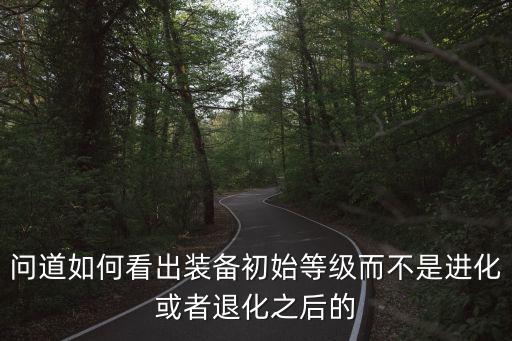 问道如何看出装备初始等级而不是进化或者退化之后的